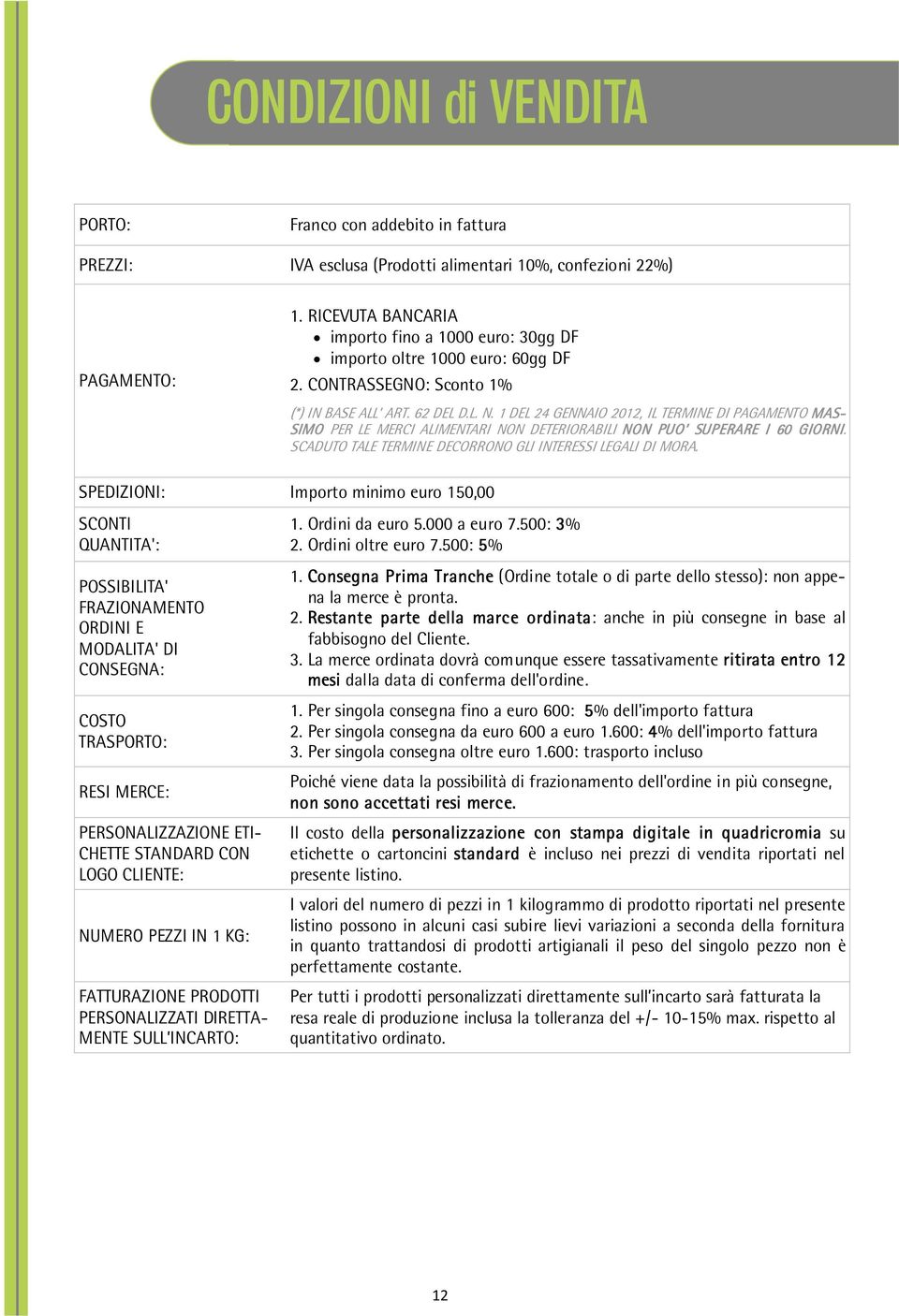 CONDIZIONI di VENDITA

| | |
|---|---|
| PORTO: | Franco con addebito in fattura |
| PREZZI: | IVA esclusa (Prodotti alimentari 10%, confezioni 22%) |
| PAGAMENTO: | 1. RICEVUTA BANCARIA • importo fino a 1000 euro: 30gg DF • importo oltre 1000 euro: 60gg DF 2. CONTRASSEGNO: Sconto 1% (*) IN BASE ALL' ART. 62 DEL D.L. N. 1 DEL 24 GENNAIO 2012, IL TERMINE DI PAGAMENTO MASSIMO PER LE MERCI ALIMENTARI NON DETERIORABILI NON PUO' SUPERARE I 60 GIORNI. SCADUTO TALE TERMINE DECORRONO GLI INTERESSI LEGALI DI MORA. |
| SPEDIZIONI: | Importo minimo euro 150,00 |
| SCONTI QUANTITA': | 1. Ordini da euro 5.000 a euro 7.500: 3% 2. Ordini oltre euro 7.500: 5% |
| POSSIBILITA' FRAZIONAMENTO ORDINI E MODALITA' DI CONSEGNA: | 1. Consegna Prima Tranche (Ordine totale o di parte dello stesso): non appena la merce è pronta. 2. Restante parte della marce ordinata: anche in più consegne in base al fabbisogno del Cliente. 3. La merce ordinata dovrà comunque essere tassativamente ritirata entro 12 mesi dalla data di conferma dell'ordine. |
| COSTO TRASPORTO: | 1. Per singola consegna fino a euro 600: 5% dell'importo fattura 2. Per singola consegna da euro 600 a euro 1.600: 4% dell'importo fattura 3. Per singola consegna oltre euro 1.600: trasporto incluso |
| RESI MERCE: | Poiché viene data la possibilità di frazionamento dell'ordine in più consegne, non sono accettati resi merce. |
| PERSONALIZZAZIONE ETICHETTE STANDARD CON LOGO CLIENTE: | Il costo della personalizzazione con stampa digitale in quadricromia su etichette o cartoncini standard è incluso nei prezzi di vendita riportati nel presente listino. |
| NUMERO PEZZI IN 1 KG: | I valori del numero di pezzi in 1 kilogrammo di prodotto riportati nel presente listino possono in alcuni casi subire lievi variazioni a seconda della fornitura in quanto trattandosi di prodotti artigianali il peso del singolo pezzo non è perfettamente costante. |
| FATTURAZIONE PRODOTTI PERSONALIZZATI DIRETTAMENTE SULL'INCARTO: | Per tutti i prodotti personalizzati direttamente sull'incarto sarà fatturata la resa reale di produzione inclusa la tolleranza del +/- 10-15% max. rispetto al quantitativo ordinato. |

12